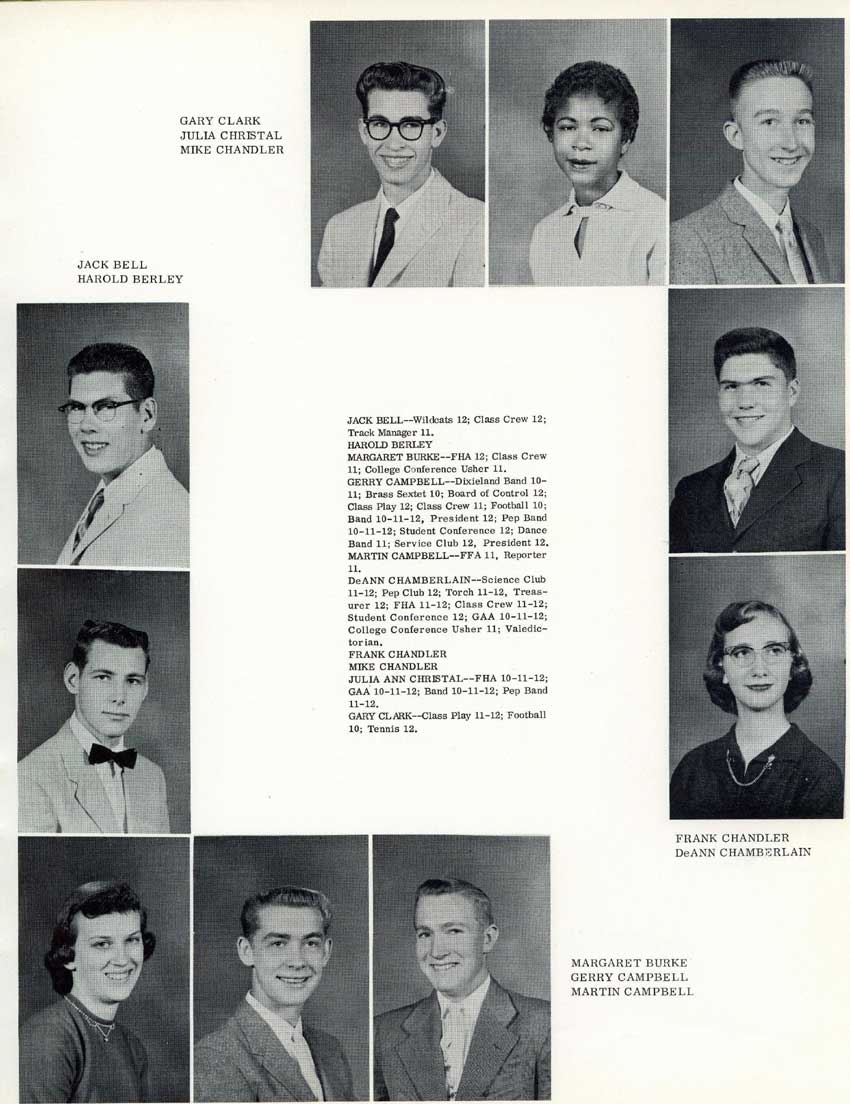 GARY CLARK
JULIA CHRISTAL
MIKE CHANDLER

JACK BELL
HAROLD BERLEY

JACK BELL--Wildcats 12; Class Crew 12; Track Manager 11.
HAROLD BERLEY
MARGARET BURKE--FHA 12; Class Crew 11; College Conference Usher 11.
GERRY CAMPBELL--Dixieland Band 10-11; Brass Sextet 10; Board of Control 12; Class Play 12; Class Crew 11; Football 10; Band 10-11-12, President 12; Pep Band 10-11-12; Student Conference 12; Dance Band 11; Service Club 12, President 12.
MARTIN CAMPBELL--FFA 11, Reporter 11.
DeANN CHAMBERLAIN--Science Club 11-12; Pep Club 12; Torch 11-12, Treasurer 12; FHA 11-12; Class Crew 11-12; Student Conference 12; GAA 10-11-12; College Conference Usher 11; Valedictorian.
FRANK CHANDLER
MIKE CHANDLER
JULIA ANN CHRISTAL--FHA 10-11-12; GAA 10-11-12; Band 10-11-12; Pep Band 11-12.
GARY CLARK--Class Play 11-12; Football 10; Tennis 12.

FRANK CHANDLER
DeANN CHAMBERLAIN

MARGARET BURKE
GERRY CAMPBELL
MARTIN CAMPBELL